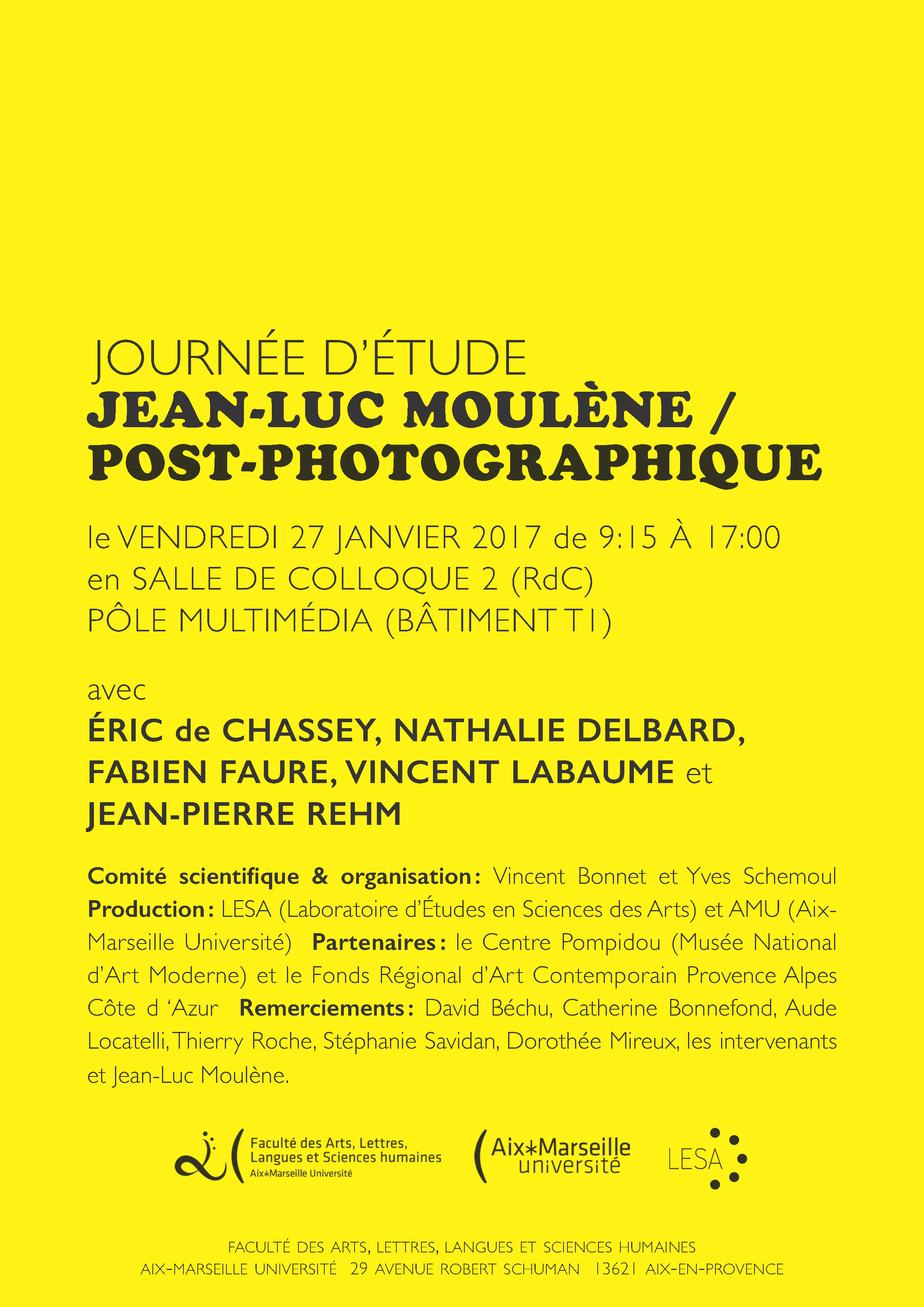 JOURNÉE D'ÉTUDE
JEAN-LUC MOULÈNE / POST-PHOTOGRAPHIQUE

le VENDREDI 27 JANVIER 2017 de 9:15 À 17:00
en SALLE DE COLLOQUE 2 (RdC)
PÔLE MULTIMÉDIA (BÂTIMENT T1)

avec
ÉRIC de CHASSEY, NATHALIE DELBARD, FABIEN FAURE, VINCENT LABAUME et JEAN-PIERRE REHM

Comité scientifique & organisation : Vincent Bonnet et Yves Schemoul Production : LESA (Laboratoire d'Études en Sciences des Arts) et AMU (Aix-Marseille Université) Partenaires : le Centre Pompidou (Musée National d'Art Moderne) et le Fonds Régional d'Art Contemporain Provence Alpes Côte d 'Azur Remerciements : David Béchu, Catherine Bonnefond, Aude Locatelli, Thierry Roche, Stéphanie Savidan, Dorothée Mireux, les intervenants et Jean-Luc Moulène.

Faculté des Arts, Lettres, Langues et Sciences humaines
Aix*Marseille Université

Aix*Marseille université

LESA

FACULTÉ DES ARTS, LETTRES, LANGUES ET SCIENCES HUMAINES
AIX-MARSEILLE UNIVERSITÉ 29 AVENUE ROBERT SCHUMAN 13621 AIX-EN-PROVENCE